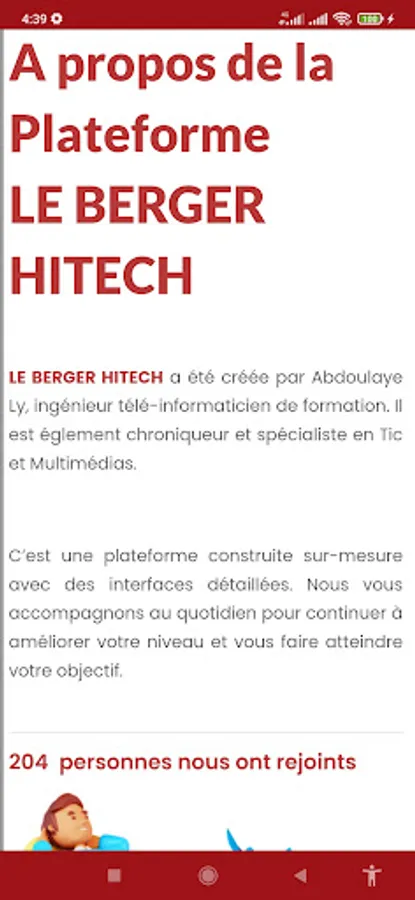 4:39

A propos de la Plateforme
LE BERGER HITECH

LE BERGER HITECH a été créée par Abdoulaye Ly, ingénieur télé-informaticien de formation. Il est églement chroniqueur et spécialiste en Tic et Multimédias.

C'est une plateforme construite sur-mesure avec des interfaces détaillées. Nous vous accompagnons au quotidien pour continuer à améliorer votre niveau et vous faire atteindre votre objectif.

204 personnes nous ont rejoints